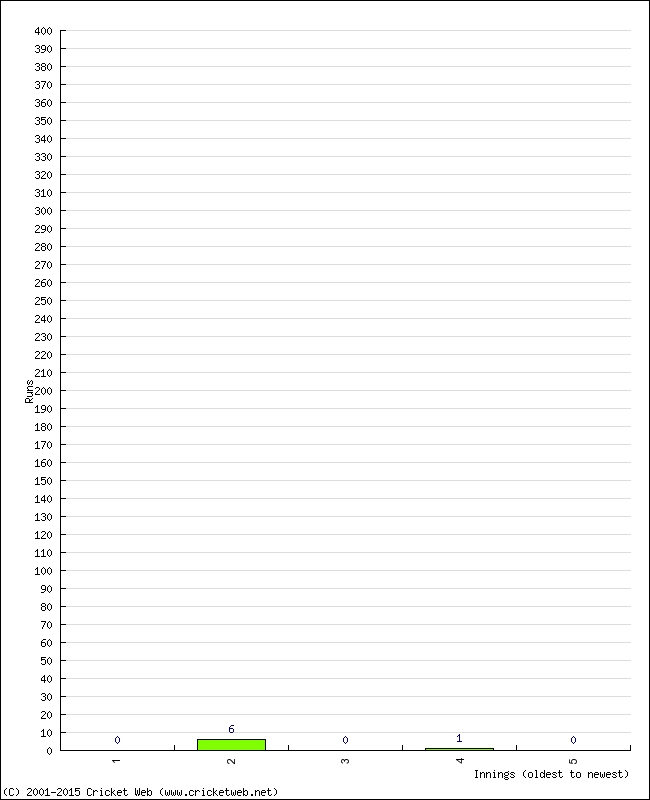 400
390
380
370
360
350
340
330
320
310
300
290
280
270
260
250
240
230
220
210
200
190
180
170
160
150
140
130
120
110
100
90
80
70
60
50
40
30
20
10
0

Runs

0
6
0
1
0

1
2
3
4
5

Innings (oldest to newest)

(C) 2001-2015 Cricket Web (www.cricketweb.net)